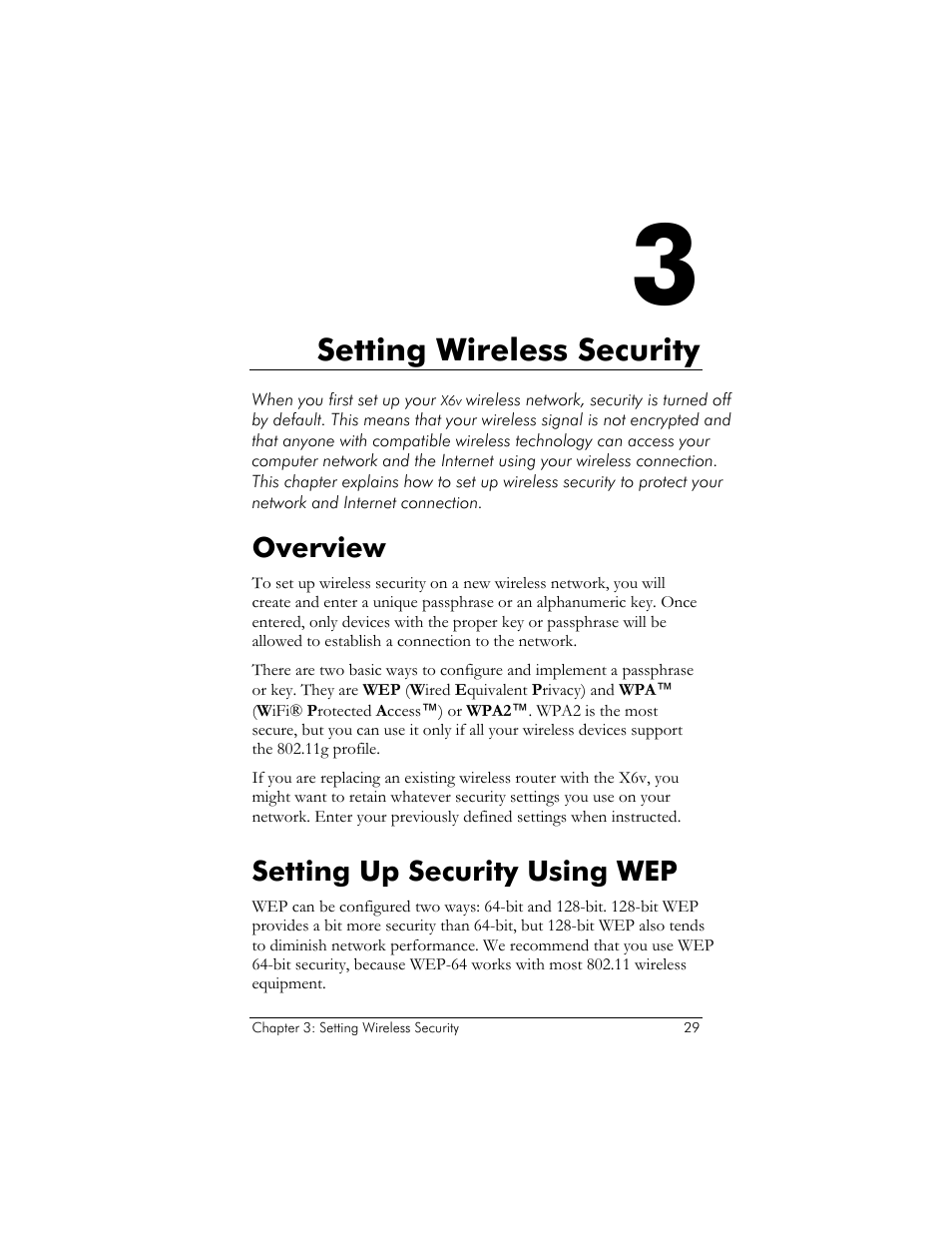 3

Setting Wireless Security

When you first set up your X6v wireless network, security is turned off by default. This means that your wireless signal is not encrypted and that anyone with compatible wireless technology can access your computer network and the Internet using your wireless connection. This chapter explains how to set up wireless security to protect your network and Internet connection.

Overview

To set up wireless security on a new wireless network, you will create and enter a unique passphrase or an alphanumeric key. Once entered, only devices with the proper key or passphrase will be allowed to establish a connection to the network.

There are two basic ways to configure and implement a passphrase or key. They are WEP (Wired Equivalent Privacy) and WPA™ (WiFi® Protected Access™) or WPA2™. WPA2 is the most secure, but you can use it only if all your wireless devices support the 802.11g profile.

If you are replacing an existing wireless router with the X6v, you might want to retain whatever security settings you use on your network. Enter your previously defined settings when instructed.

Setting Up Security Using WEP

WEP can be configured two ways: 64-bit and 128-bit. 128-bit WEP provides a bit more security than 64-bit, but 128-bit WEP also tends to diminish network performance. We recommend that you use WEP 64-bit security, because WEP-64 works with most 802.11 wireless equipment.

Chapter 3: Setting Wireless Security 29